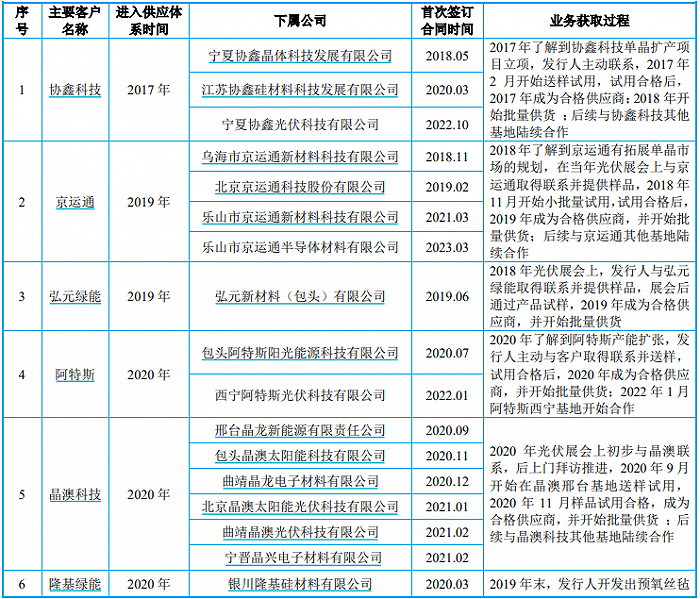 | 序号 | 主要客户名称 | 进入供应体系时间 | 下属公司 | 首次签订合同时间 | 业务获取过程 |
|---|---|---|---|---|---|
| 1 | 协鑫科技 | 2017 年 | 宁夏协鑫晶体科技发展有限公司 | 2018.05 | 2017 年了解到协鑫科技单晶扩产项目立项，发行人主动联系，2017 年 2 月开始送样试用，试用合格后，2017 年成为合格供应商；2018 年开始批量供货；后续与协鑫科技其他基地陆续合作 |
| | | | 江苏协鑫硅材料科技发展有限公司 | 2020.03 | |
| | | | 宁夏协鑫光伏科技有限公司 | 2022.10 | |
| 2 | 京运通 | 2019 年 | 乌海市京运通新材料科技有限公司 | 2018.11 | 2018 年了解到京运通有拓展单晶市场的规划，在当年光伏展会上与京运通取得联系并提供样品，2018 年 11 月开始小批量试用，试用合格后，2019 年成为合格供应商，并开始批量供货；后续与京运通其他基地陆续合作 |
| | | | 北京京运通科技股份有限公司 | 2019.02 | |
| | | | 乐山市京运通新材料科技有限公司 | 2021.03 | |
| | | | 乐山市京运通半导体材料有限公司 | 2023.03 | |
| 3 | 弘元绿能 | 2019 年 | 弘元新材料（包头）有限公司 | 2019.06 | 2018 年光伏展会上，发行人与弘元绿能取得联系并提供样品，展会后通过产品试样，2019 年成为合格供应商，并开始批量供货 |
| 4 | 阿特斯 | 2020 年 | 包头阿特斯阳光能源科技有限公司 | 2020.07 | 2020 年了解到阿特斯产能扩张，发行人主动与客户取得联系并送样，试用合格后，2020 年成为合格供应商，并开始批量供货；2022 年 1 月阿特斯西宁基地开始合作 |
| | | | 西宁阿特斯光伏科技有限公司 | 2022.01 | |
| 5 | 晶澳科技 | 2020 年 | 邢台晶龙新能源有限责任公司 | 2020.09 | 2020 年光伏展会上初步与晶澳联系，后上门拜访推进，2020 年 9 月开始在晶澳邢台基地送样试用，2020 年 11 月样品试用合格，成为合格供应商，并开始批量供货；后续与晶澳科技其他基地陆续合作 |
| | | | 包头晶澳太阳能科技有限公司 | 2020.11 | |
| | | | 曲靖晶龙电子材料有限公司 | 2020.12 | |
| | | | 北京晶澳太阳能光伏科技有限公司 | 2021.01 | |
| | | | 曲靖晶澳光伏科技有限公司 | 2021.02 | |
| | | | 宁晋晶兴电子材料有限公司 | 2021.02 | |
| 6 | 隆基绿能 | 2020 年 | 银川隆基硅材料有限公司 | 2020.03 | 2019 年末，发行人开发出预氧丝毡 |